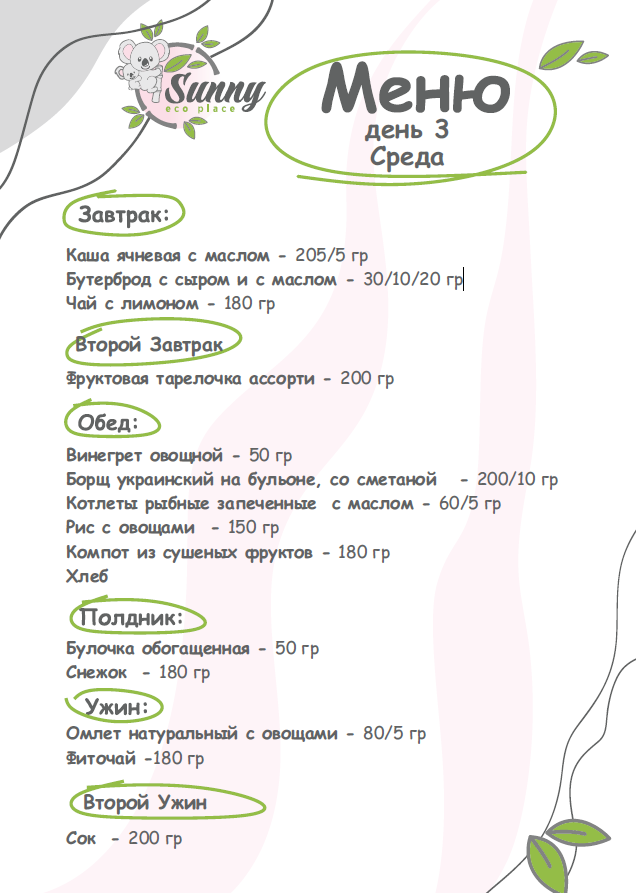 Sunny
eco place

Меню
день 3
Среда

Завтрак:

Каша ячневая с маслом - 205/5 гр
Бутерброд с сыром и с маслом - 30/10/20 гр
Чай с лимоном - 180 гр

Второй Завтрак

Фруктовая тарелочка ассорти - 200 гр

Обед:

Винегрет овощной - 50 гр
Борщ украинский на бульоне, со сметаной - 200/10 гр
Котлеты рыбные запеченные с маслом - 60/5 гр
Рис с овощами - 150 гр
Компот из сушеных фруктов - 180 гр
Хлеб

Полдник:

Булочка обогащенная - 50 гр
Снежок - 180 гр

Ужин:

Омлет натуральный с овощами - 80/5 гр
Фиточай -180 гр

Второй Ужин

Сок - 200 гр